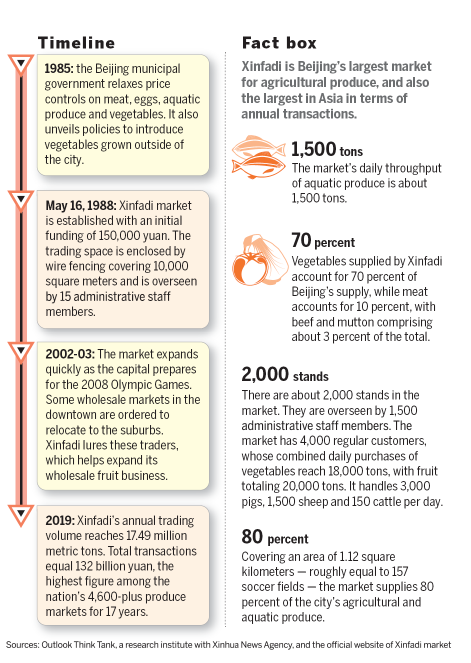 Timeline

1985: the Beijing municipal government relaxes price controls on meat, eggs, aquatic produce and vegetables. It also unveils policies to introduce vegetables grown outside of the city.

May 16, 1988: Xinfadi market is established with an initial funding of 150,000 yuan. The trading space is enclosed by wire fencing covering 10,000 square meters and is overseen by 15 administrative staff members.

2002-03: The market expands quickly as the capital prepares for the 2008 Olympic Games. Some wholesale markets in the downtown are ordered to relocate to the suburbs. Xinfadi lures these traders, which helps expand its wholesale fruit business.

2019: Xinfadi's annual trading volume reaches 17.49 million metric tons. Total transactions equal 132 billion yuan, the highest figure among the nation's 4,600-plus produce markets for 17 years.

Fact box

Xinfadi is Beijing's largest market for agricultural produce, and also the largest in Asia in terms of annual transactions.

1,500 tons
The market's daily throughput of aquatic produce is about 1,500 tons.

70 percent
Vegetables supplied by Xinfadi account for 70 percent of Beijing's supply, while meat accounts for 10 percent, with beef and mutton comprising about 3 percent of the total.

2,000 stands
There are about 2,000 stands in the market. They are overseen by 1,500 administrative staff members. The market has 4,000 regular customers, whose combined daily purchases of vegetables reach 18,000 tons, with fruit totaling 20,000 tons. It handles 3,000 pigs, 1,500 sheep and 150 cattle per day.

80 percent
Covering an area of 1.12 square kilometers — roughly equal to 157 soccer fields — the market supplies 80 percent of the city's agricultural and aquatic produce.

Sources: Outlook Think Tank, a research institute with Xinhua News Agency, and the official website of Xinfadi market